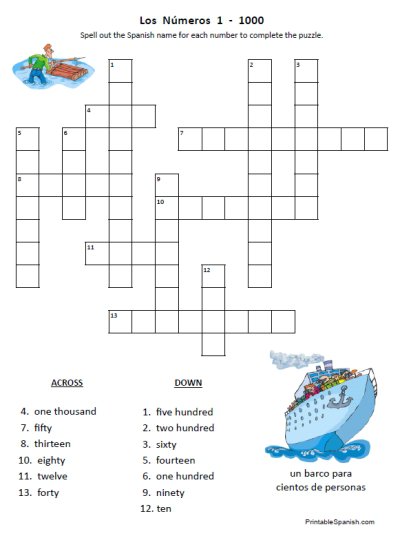 Los Números 1 - 1000

Spell out the Spanish name for each number to complete the puzzle.

1
2
3
4
5
6
7
8
9
10
11
12
13

ACROSS
4. one thousand
7. fifty
8. thirteen
10. eighty
11. twelve
13. forty

DOWN
1. five hundred
2. two hundred
3. sixty
5. fourteen
6. one hundred
9. ninety
12. ten

un barco para cientos de personas

PrintableSpanish.com